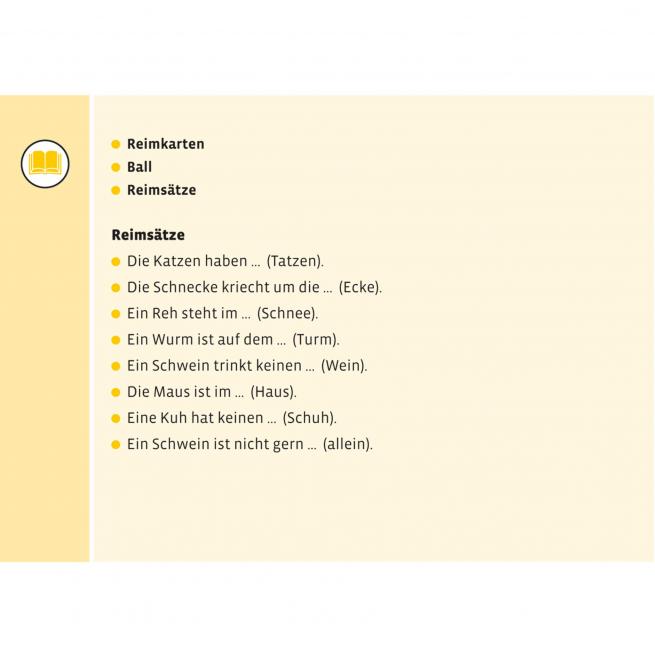 • Reimkarten
• Ball
• Reimsätze

Reimsätze
• Die Katzen haben ... (Tatzen).
• Die Schnecke kriecht um die ... (Ecke).
• Ein Reh steht im ... (Schnee).
• Ein Wurm ist auf dem ... (Turm).
• Ein Schwein trinkt keinen ... (Wein).
• Die Maus ist im ... (Haus).
• Eine Kuh hat keinen ... (Schuh).
• Ein Schwein ist nicht gern ... (allein).